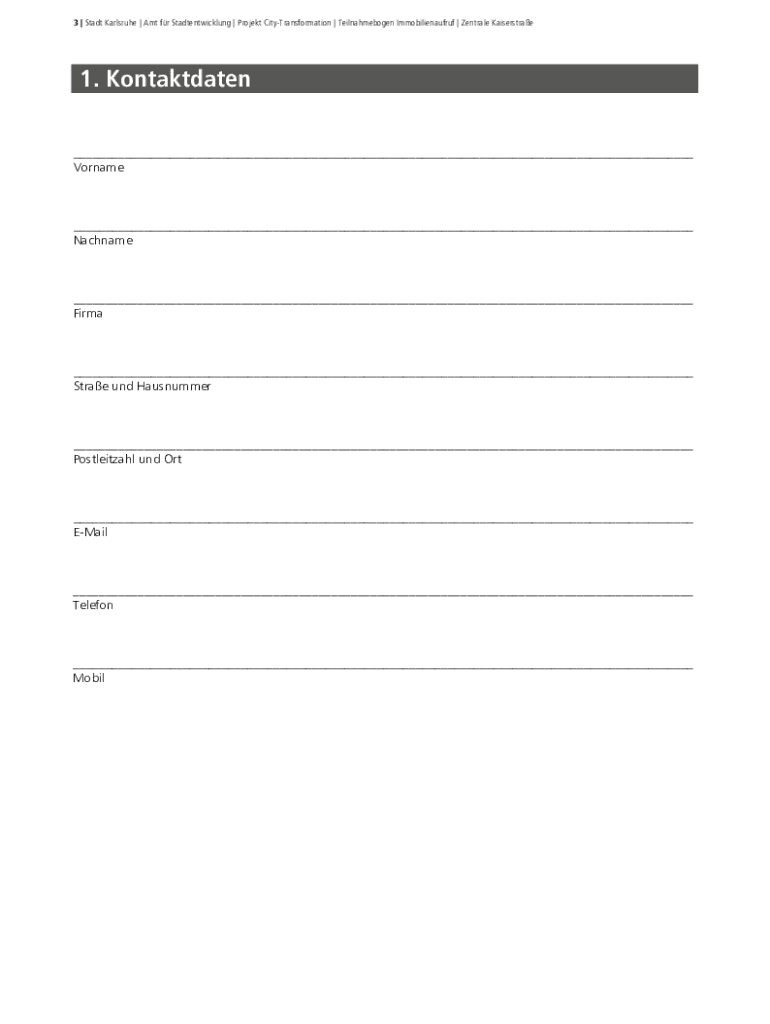 3 | Stadt Karlsruhe | Amt für Stadtentwicklung | Projekt City-Transformation | Teilnahmebogen Immobilienaufruf | Zentrale Kaiserstraße

1. Kontaktdaten

Vorname

Nachname

Firma

Straße und Hausnummer

Postleitzahl und Ort

E-Mail

Telefon

Mobil